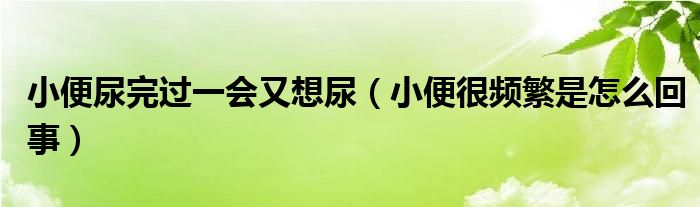 小便尿完过一会又想尿（小便很频繁是怎么回事）